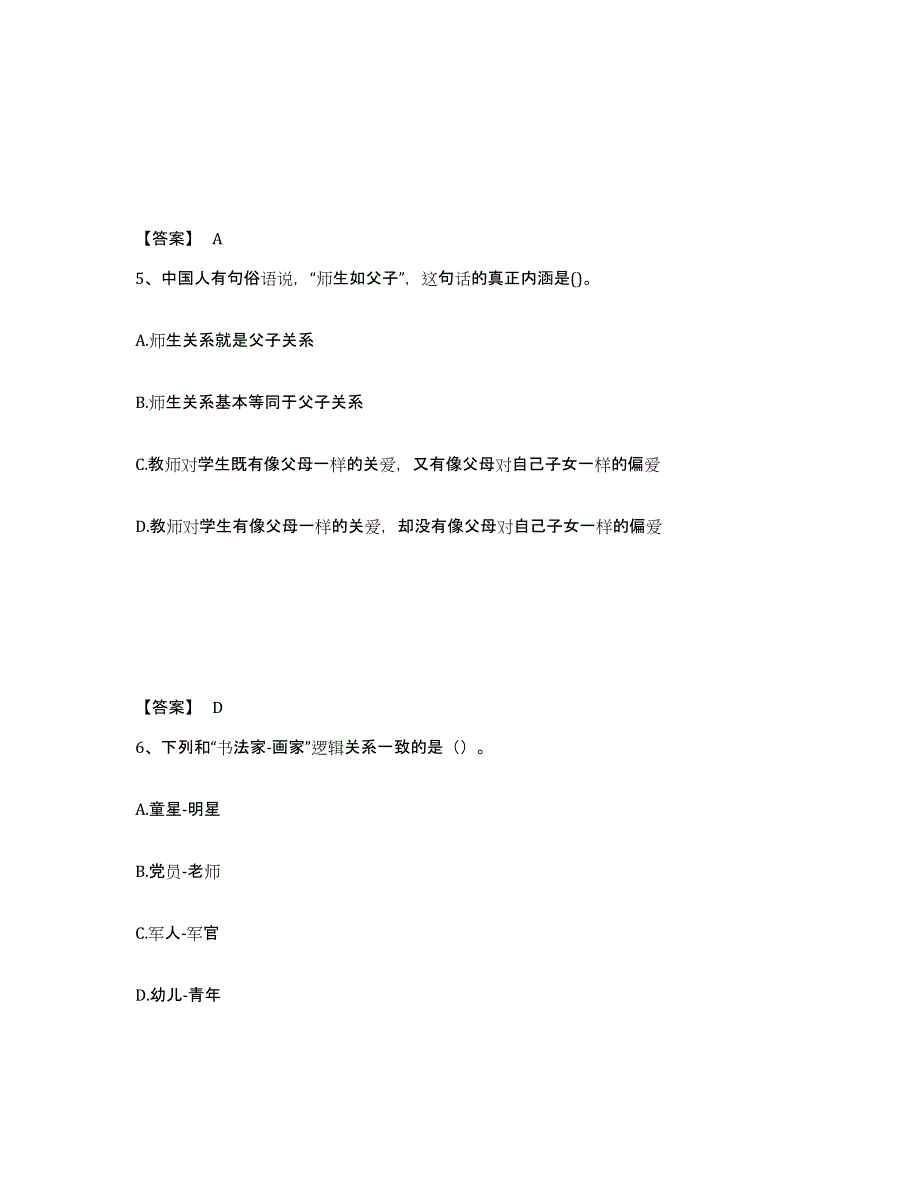 【答案】 A

5、中国人有句俗语说，“师生如父子”，这句话的真正内涵是()。

A.师生关系就是父子关系

B.师生关系基本等同于父子关系

C.教师对学生既有像父母一样的关爱，又有像父母对自己子女一样的偏爱

D.教师对学生有像父母一样的关爱，却没有像父母对自己子女一样的偏爱

【答案】 D

6、下列和“书法家-画家”逻辑关系一致的是（）。

A.童星-明星

B.党员-老师

C.军人-军官

D.幼儿-青年